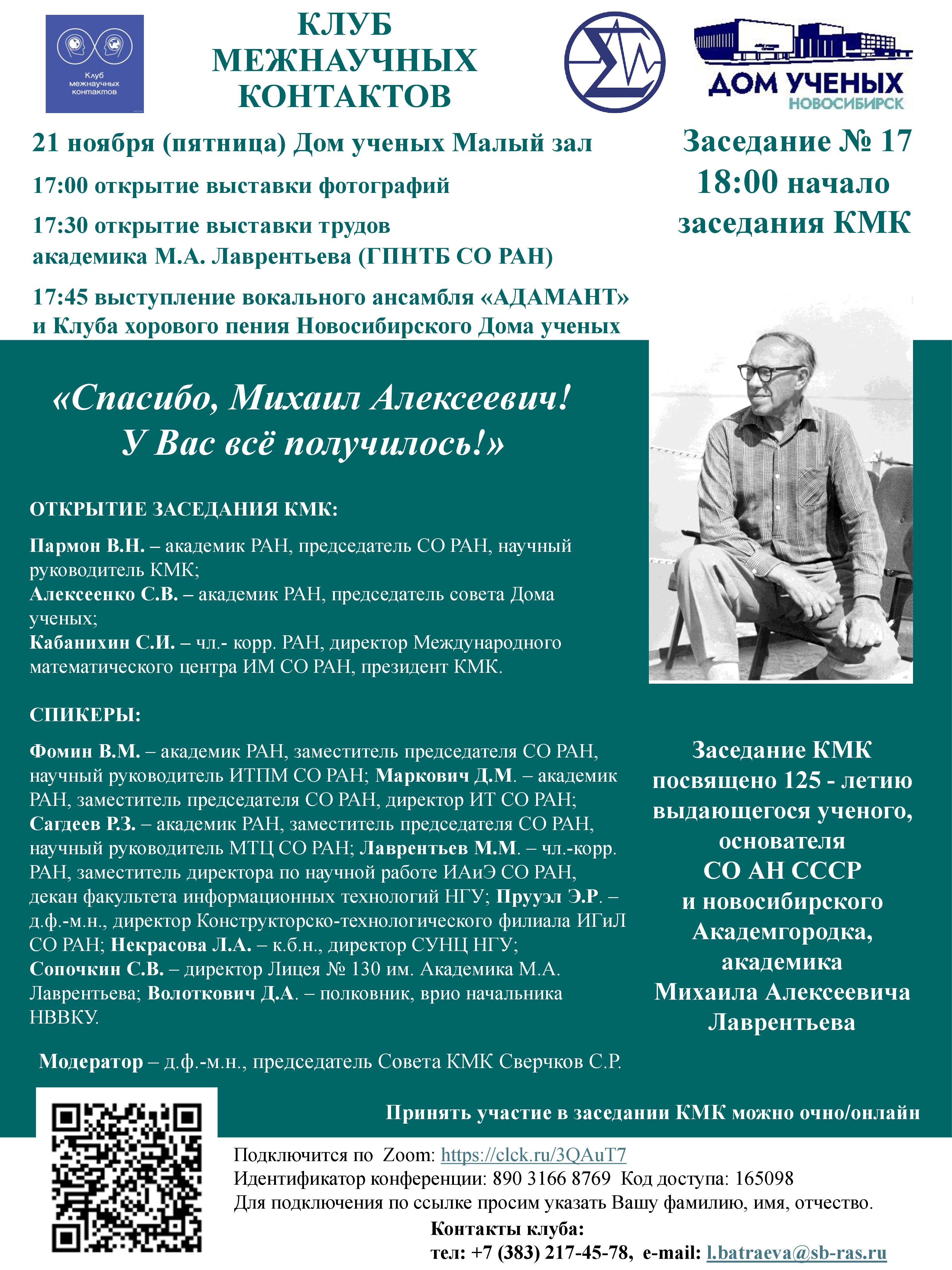 Клуб межнаучных контактов

КЛУБ
МЕЖНАУЧНЫХ
КОНТАКТОВ

ДОМ УЧЕНЫХ
НОВОСИБИРСК

21 ноября (пятница) Дом ученых Малый зал

17:00 открытие выставки фотографий

17:30 открытие выставки трудов академика М.А. Лаврентьева (ГПНТБ СО РАН)

17:45 выступление вокального ансамбля «АДАМАНТ» и Клуба хорового пения Новосибирского Дома ученых

Заседание № 17
18:00 начало
заседания КМК

«Спасибо, Михаил Алексеевич!
У Вас всё получилось!»

ОТКРЫТИЕ ЗАСЕДАНИЯ КМК:

Пармон В.Н. – академик РАН, председатель СО РАН, научный руководитель КМК;
Алексеенко С.В. – академик РАН, председатель совета Дома ученых;
Кабанихин С.И. – чл.- корр. РАН, директор Международного математического центра ИМ СО РАН, президент КМК.

СПИКЕРЫ:

Фомин В.М. – академик РАН, заместитель председателя СО РАН, научный руководитель ИТПМ СО РАН; Маркович Д.М. – академик РАН, заместитель председателя СО РАН, директор ИТ СО РАН; Сагдеев Р.З. – академик РАН, заместитель председателя СО РАН, научный руководитель МТЦ СО РАН; Лаврентьев М.М. – чл.-корр. РАН, заместитель директора по научной работе ИАиЭ СО РАН, декан факультета информационных технологий НГУ; Прууэл Э.Р. – д.ф.-м.н., директор Конструкторско-технологического филиала ИГиЛ СО РАН; Некрасова Л.А. – к.б.н., директор СУНЦ НГУ; Сопочкин С.В. – директор Лицея № 130 им. Академика М.А. Лаврентьева; Волоткович Д.А. – полковник, врио начальника НВВКУ.

Модератор – д.ф.-м.н., председатель Совета КМК Сверчков С.Р.

Заседание КМК
посвящено 125 - летию
выдающегося ученого,
основателя
СО АН СССР
и новосибирского
Академгородка,
академика
Михаила Алексеевича
Лаврентьева

Принять участие в заседании КМК можно очно/онлайн

Подключится по Zoom: https://clck.ru/3QAuT7
Идентификатор конференции: 890 3166 8769 Код доступа: 165098
Для подключения по ссылке просим указать Вашу фамилию, имя, отчество.

Контакты клуба:
тел: +7 (383) 217-45-78, e-mail: l.batraeva@sb-ras.ru